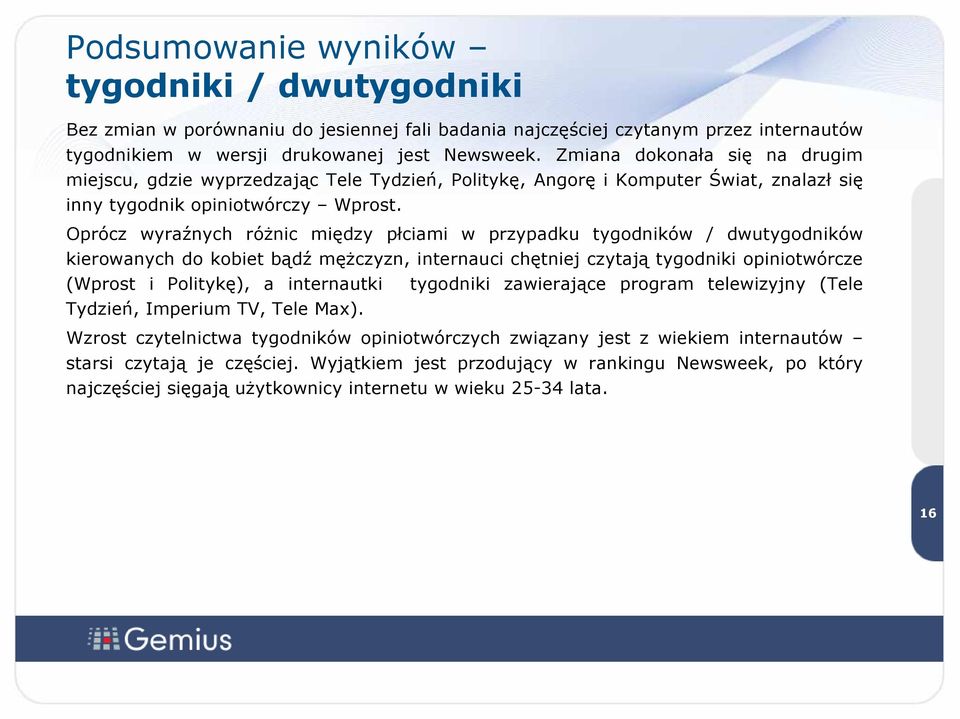 Podsumowanie wyników –
tygodniki / dwutygodniki

Bez zmian w porównaniu do jesiennej fali badania najczęściej czytanym przez internautów tygodnikiem w wersji drukowanej jest Newsweek. Zmiana dokonała się na drugim miejscu, gdzie wyprzedzając Tele Tydzień, Politykę, Angorę i Komputer Świat, znalazł się inny tygodnik opiniotwórczy – Wprost.

Oprócz wyraźnych różnic między płciami w przypadku tygodników / dwutygodników kierowanych do kobiet bądź mężczyzn, internauci chętniej czytają tygodniki opiniotwórcze (Wprost i Politykę), a internautki tygodniki zawierające program telewizyjny (Tele Tydzień, Imperium TV, Tele Max).

Wzrost czytelnictwa tygodników opiniotwórczych związany jest z wiekiem internautów – starsi czytają je częściej. Wyjątkiem jest przodujący w rankingu Newsweek, po który najczęściej sięgają użytkownicy internetu w wieku 25-34 lata.

16

Gemius